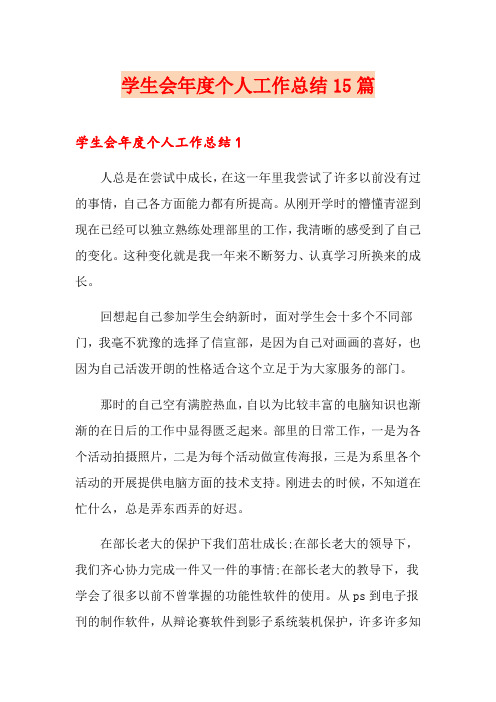 学生会年度个人工作总结15篇

学生会年度个人工作总结1

人总是在尝试中成长，在这一年里我尝试了许多以前没有过的事情，自己各方面能力都有所提高。从刚开学时的懵懂青涩到现在已经可以独立熟练处理部里的工作，我清晰的感受到了自己的变化。这种变化就是我一年来不断努力、认真学习所换来的成长。

回想起自己参加学生会纳新时，面对学生会十多个不同部门，我毫不犹豫的选择了信宣部，是因为自己对画画的喜好，也因为自己活泼开朗的性格适合这个立足于为大家服务的部门。

那时的自己空有满腔热血，自以为比较丰富的电脑知识也渐渐的在日后的工作中显得匮乏起来。部里的日常工作，一是为各个活动拍摄照片，二是为每个活动做宣传海报，三是为系里各个活动的开展提供电脑方面的技术支持。刚进去的时候，不知道在忙什么，总是弄东西弄的好迟。

在部长老大的保护下我们茁壮成长;在部长老大的领导下，我们齐心协力完成一件又一件的事情;在部长老大的教导下，我学会了很多以前不曾掌握的功能性软件的使用。从ps到电子报刊的制作软件，从辩论赛软件到影子系统装机保护，许多许多知